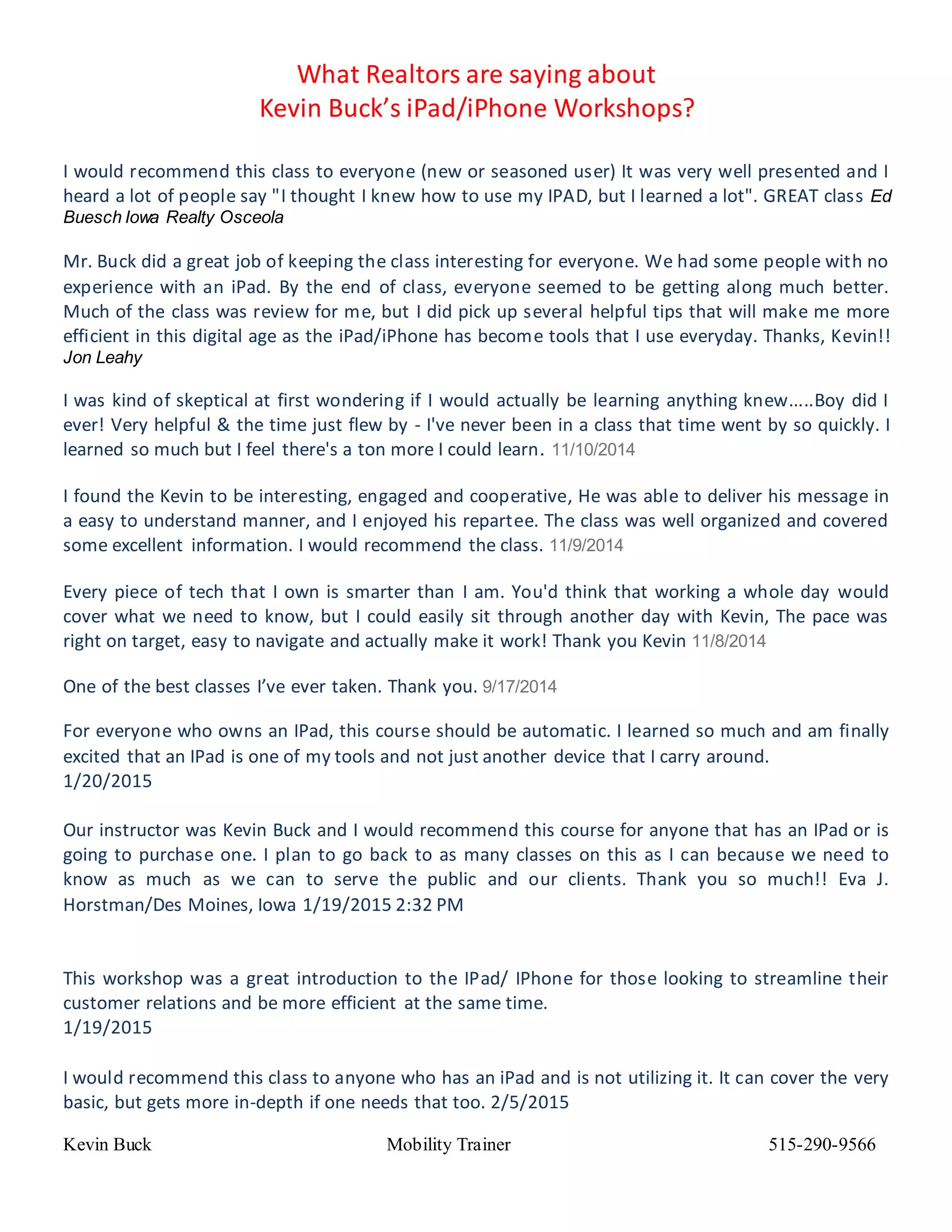 What Realtors are saying about
Kevin Buck's iPad/iPhone Workshops?

I would recommend this class to everyone (new or seasoned user) It was very well presented and I heard a lot of people say "I thought I knew how to use my IPAD, but I learned a lot". GREAT class Ed Buesch Iowa Realty Osceola

Mr. Buck did a great job of keeping the class interesting for everyone. We had some people with no experience with an iPad. By the end of class, everyone seemed to be getting along much better. Much of the class was review for me, but I did pick up several helpful tips that will make me more efficient in this digital age as the iPad/iPhone has become tools that I use everyday. Thanks, Kevin!! Jon Leahy

I was kind of skeptical at first wondering if I would actually be learning anything knew.....Boy did I ever! Very helpful & the time just flew by - I've never been in a class that time went by so quickly. I learned so much but I feel there's a ton more I could learn. 11/10/2014

I found the Kevin to be interesting, engaged and cooperative, He was able to deliver his message in a easy to understand manner, and I enjoyed his repartee. The class was well organized and covered some excellent information. I would recommend the class. 11/9/2014

Every piece of tech that I own is smarter than I am. You'd think that working a whole day would cover what we need to know, but I could easily sit through another day with Kevin, The pace was right on target, easy to navigate and actually make it work! Thank you Kevin 11/8/2014

One of the best classes I've ever taken. Thank you. 9/17/2014

For everyone who owns an IPad, this course should be automatic. I learned so much and am finally excited that an IPad is one of my tools and not just another device that I carry around.
1/20/2015

Our instructor was Kevin Buck and I would recommend this course for anyone that has an IPad or is going to purchase one. I plan to go back to as many classes on this as I can because we need to know as much as we can to serve the public and our clients. Thank you so much!! Eva J. Horstman/Des Moines, Iowa 1/19/2015 2:32 PM

This workshop was a great introduction to the IPad/ IPhone for those looking to streamline their customer relations and be more efficient at the same time.
1/19/2015

I would recommend this class to anyone who has an iPad and is not utilizing it. It can cover the very basic, but gets more in-depth if one needs that too. 2/5/2015

Kevin Buck Mobility Trainer 515-290-9566